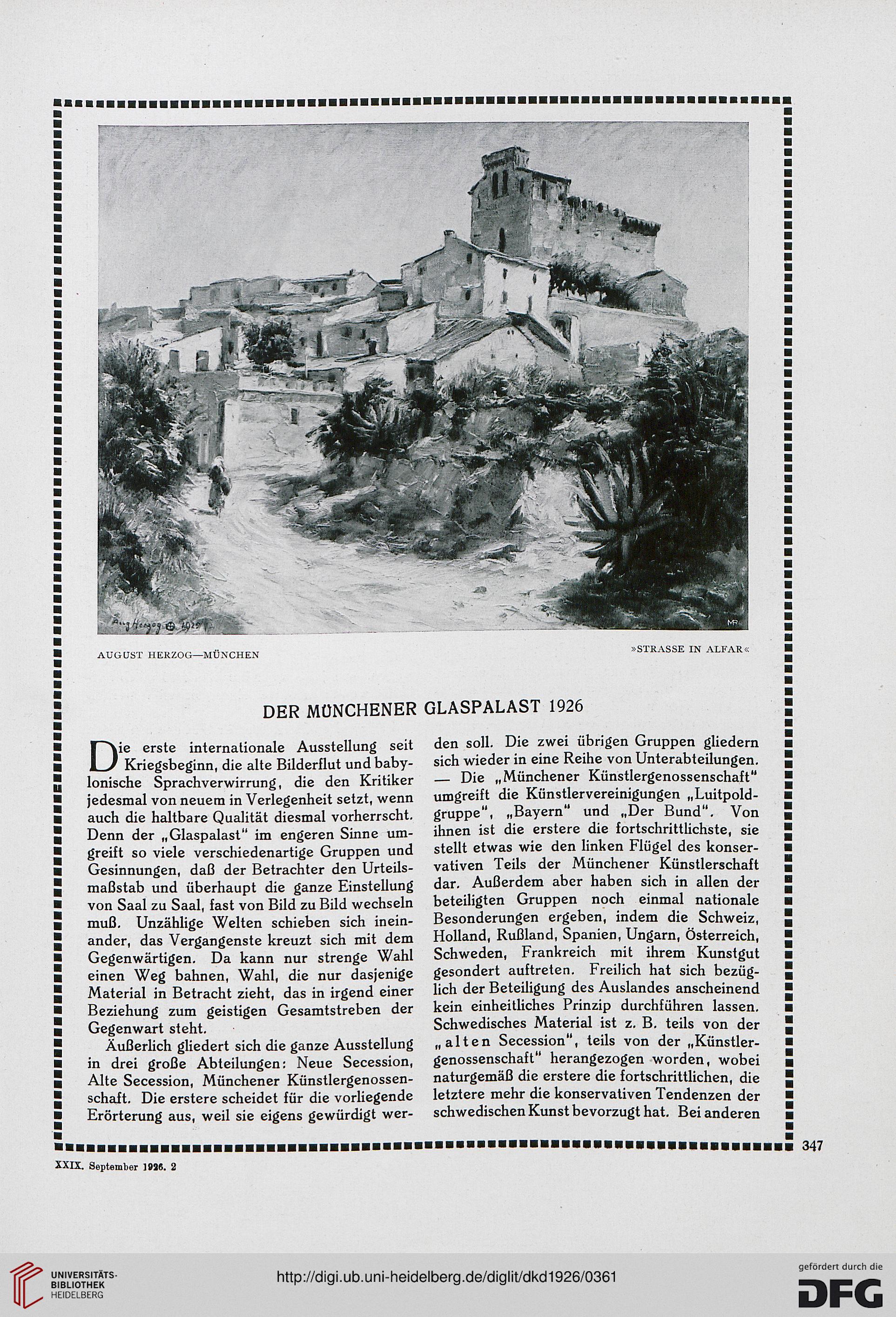 Aug Herzog 1925

MR

AUGUST HERZOG—MÜNCHEN

»STRASSE IN ALFAR«

DER MÜNCHENER GLASPALAST 1926

Die erste internationale Ausstellung seit Kriegsbeginn, die alte Bilderflut und babylonische Sprachverwirrung, die den Kritiker jedesmal von neuem in Verlegenheit setzt, wenn auch die haltbare Qualität diesmal vorherrscht. Denn der „Glaspalast" im engeren Sinne umgreift so viele verschiedenartige Gruppen und Gesinnungen, daß der Betrachter den Urteilsmaßstab und überhaupt die ganze Einstellung von Saal zu Saal, fast von Bild zu Bild wechseln muß. Unzählige Welten schieben sich ineinander, das Vergangenste kreuzt sich mit dem Gegenwärtigen. Da kann nur strenge Wahl einen Weg bahnen, Wahl, die nur dasjenige Material in Betracht zieht, das in irgend einer Beziehung zum geistigen Gesamtstreben der Gegenwart steht.

Äußerlich gliedert sich die ganze Ausstellung in drei große Abteilungen: Neue Secession, Alte Secession, Münchener Künstlergenossenschaft. Die erstere scheidet für die vorliegende Erörterung aus, weil sie eigens gewürdigt werden soll. Die zwei übrigen Gruppen gliedern sich wieder in eine Reihe von Unterabteilungen. — Die „Münchener Künstlergenossenschaft" umgreift die Künstlervereinigungen „Luitpoldgruppe", „Bayern" und „Der Bund". Von ihnen ist die erstere die fortschrittlichste, sie stellt etwas wie den linken Flügel des konservativen Teils der Münchener Künstlerschaft dar. Außerdem aber haben sich in allen der beteiligten Gruppen noch einmal nationale Besonderungen ergeben, indem die Schweiz, Holland, Rußland, Spanien, Ungarn, Österreich, Schweden, Frankreich mit ihrem Kunstgut gesondert auftreten. Freilich hat sich bezüglich der Beteiligung des Auslandes anscheinend kein einheitliches Prinzip durchführen lassen. Schwedisches Material ist z. B. teils von der „alten Secession", teils von der „Künstlergenossenschaft" herangezogen worden, wobei naturgemäß die erstere die fortschrittlichen, die letztere mehr die konservativen Tendenzen der schwedischen Kunst bevorzugt hat. Bei anderen

347

XXIX. September 1926. 2

UNIVERSITÄTS-BIBLIOTHEK HEIDELBERG

http://digi.ub.uni-heidelberg.de/diglit/dkd1926/0361

gefördert durch die DFG